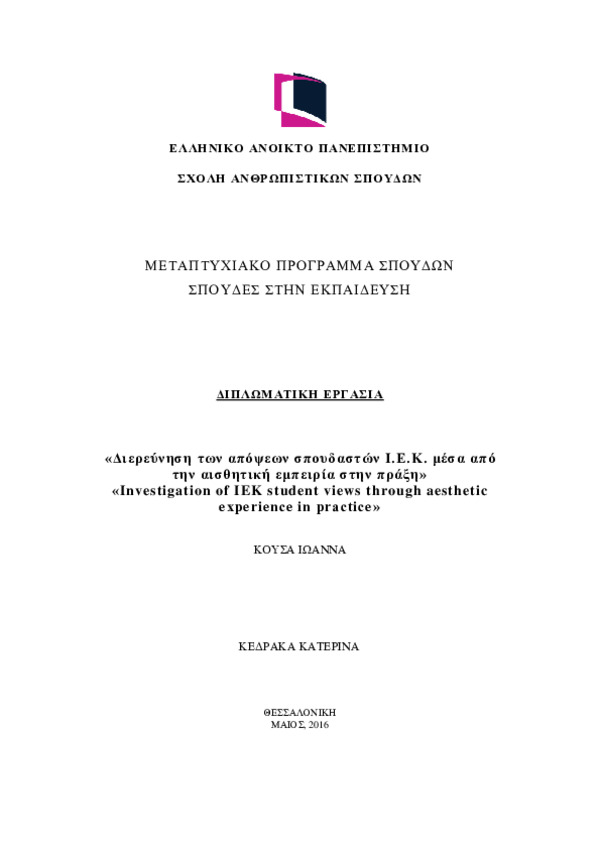 ΕΛΛΗΝΙΚΟ ΑΝΟΙΚΤΟ ΠΑΝΕΠΙΣΤΗΜΙΟ

ΣΧΟΛΗ ΑΝΘΡΩΠΙΣΤΙΚΩΝ ΣΠΟΥΔΩΝ

ΜΕΤΑΠΤΥΧΙΑΚΟ ΠΡΟΓΡΑΜΜΑ ΣΠΟΥΔΩΝ
ΣΠΟΥΔΕΣ ΣΤΗΝ ΕΚΠΑΙΔΕΥΣΗ

ΔΙΠΛΩΜΑΤΙΚΗ ΕΡΓΑΣΙΑ

«Διερεύνηση των απόψεων σπουδαστών Ι.Ε.Κ. μέσα από την αισθητική εμπειρία στην πράξη»
«Investigation of IEK student views through aesthetic experience in practice»

ΚΟΥΣΑ ΙΩΑΝΝΑ

ΚΕΔΡΑΚΑ ΚΑΤΕΡΙΝΑ

ΘΕΣΣΑΛΟΝΙΚΗ
ΜΑΙΟΣ, 2016